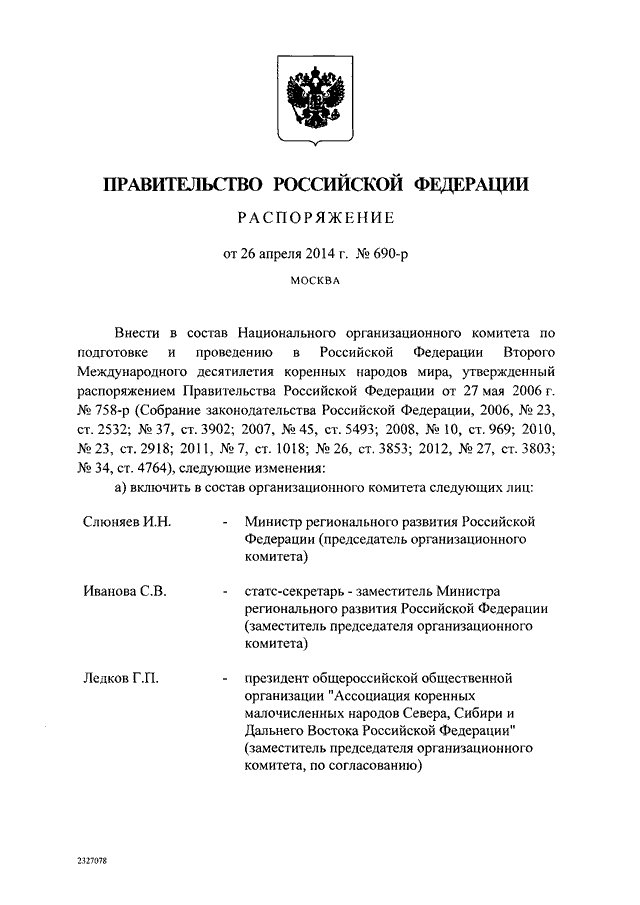 ПРАВИТЕЛЬСТВО РОССИЙСКОЙ ФЕДЕРАЦИИ

РАСПОРЯЖЕНИЕ

от 26 апреля 2014 г. № 690-р

МОСКВА

Внести в состав Национального организационного комитета по подготовке и проведению в Российской Федерации Второго Международного десятилетия коренных народов мира, утвержденный распоряжением Правительства Российской Федерации от 27 мая 2006 г. № 758-р (Собрание законодательства Российской Федерации, 2006, № 23, ст. 2532; № 37, ст. 3902; 2007, № 45, ст. 5493; 2008, № 10, ст. 969; 2010, № 23, ст. 2918; 2011, № 7, ст. 1018; № 26, ст. 3853; 2012, № 27, ст. 3803; № 34, ст. 4764), следующие изменения:

а) включить в состав организационного комитета следующих лиц:

Слюняев И.Н. - Министр регионального развития Российской Федерации (председатель организационного комитета)

Иванова С.В. - статс-секретарь - заместитель Министра регионального развития Российской Федерации (заместитель председателя организационного комитета)

Ледков Г.П. - президент общероссийской общественной организации "Ассоциация коренных малочисленных народов Севера, Сибири и Дальнего Востока Российской Федерации" (заместитель председателя организационного комитета, по согласованию)

2327078